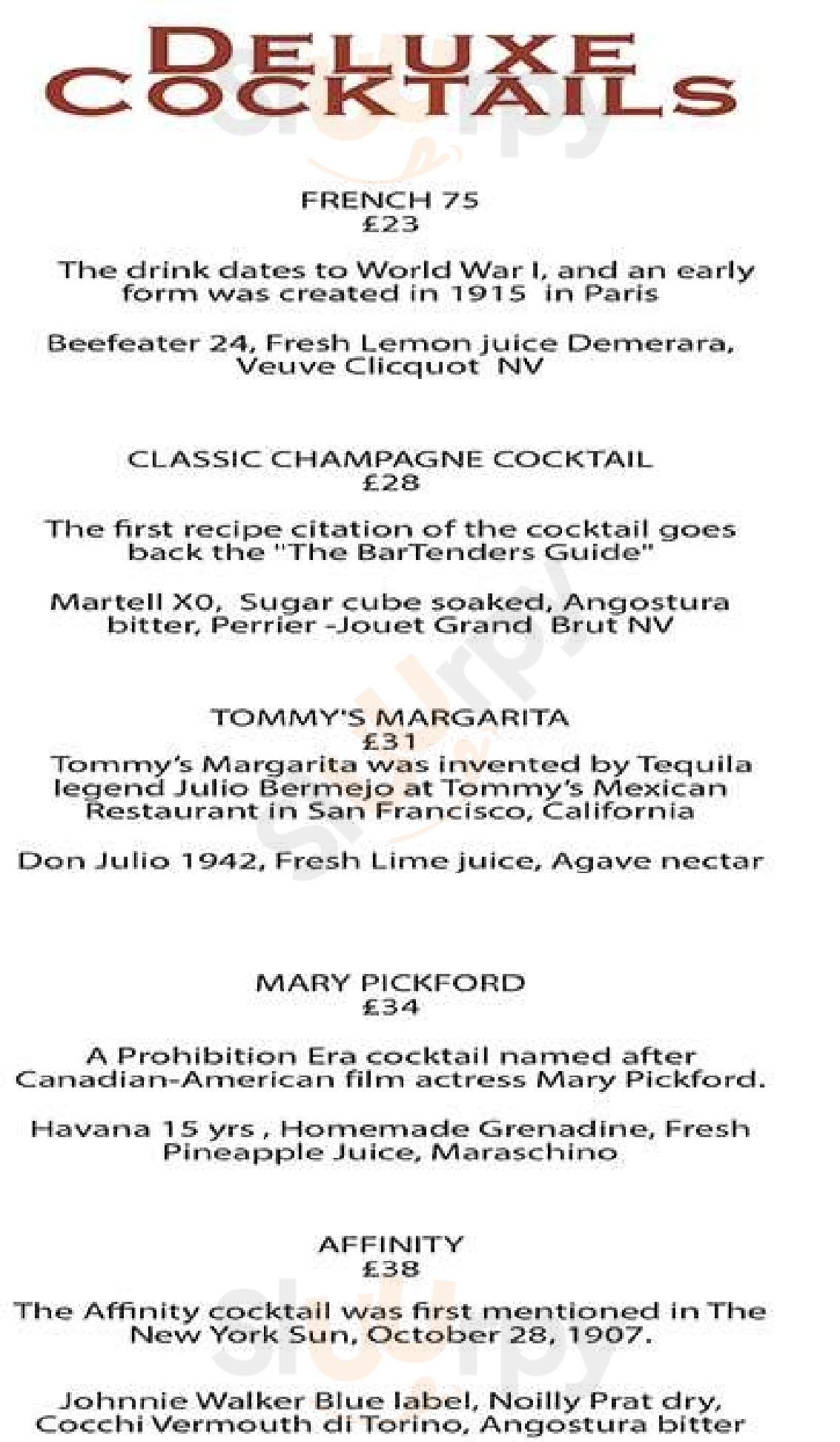 DELUXE COCKTAILS

FRENCH 75
£23

The drink dates to World War I, and an early form was created in 1915 in Paris

Beefeater 24, Fresh Lemon juice Demerara, Veuve Clicquot NV

CLASSIC CHAMPAGNE COCKTAIL
£28

The first recipe citation of the cocktail goes back the "The BarTenders Guide"

Martell X0, Sugar cube soaked, Angostura bitter, Perrier -Jouet Grand Brut NV

TOMMY'S MARGARITA
£31
Tommy's Margarita was invented by Tequila legend Julio Bermejo at Tommy's Mexican Restaurant in San Francisco, California

Don Julio 1942, Fresh Lime juice, Agave nectar

MARY PICKFORD
£34

A Prohibition Era cocktail named after Canadian-American film actress Mary Pickford.

Havana 15 yrs , Homemade Grenadine, Fresh Pineapple Juice, Maraschino

AFFINITY
£38

The Affinity cocktail was first mentioned in The New York Sun, October 28, 1907.

Johnnie Walker Blue label, Noilly Prat dry, Cocchi Vermouth di Torino, Angostura bitter